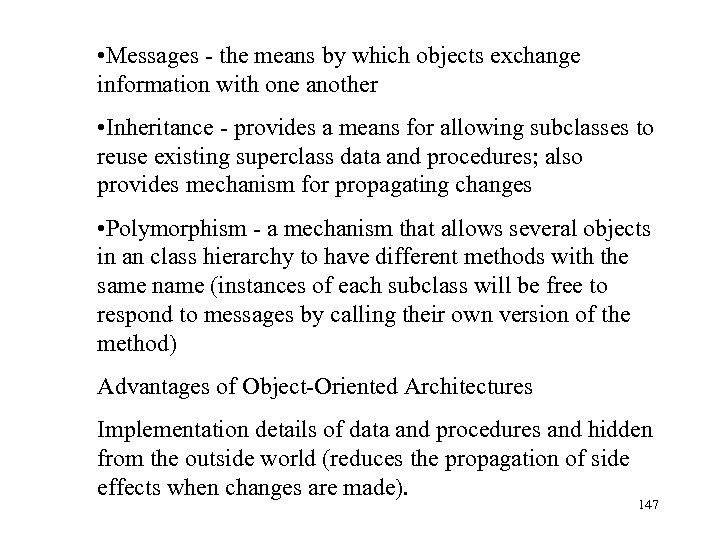 •Messages - the means by which objects exchange information with one another

•Inheritance - provides a means for allowing subclasses to reuse existing superclass data and procedures; also provides mechanism for propagating changes

•Polymorphism - a mechanism that allows several objects in an class hierarchy to have different methods with the same name (instances of each subclass will be free to respond to messages by calling their own version of the method)

Advantages of Object-Oriented Architectures

Implementation details of data and procedures and hidden from the outside world (reduces the propagation of side effects when changes are made).

147